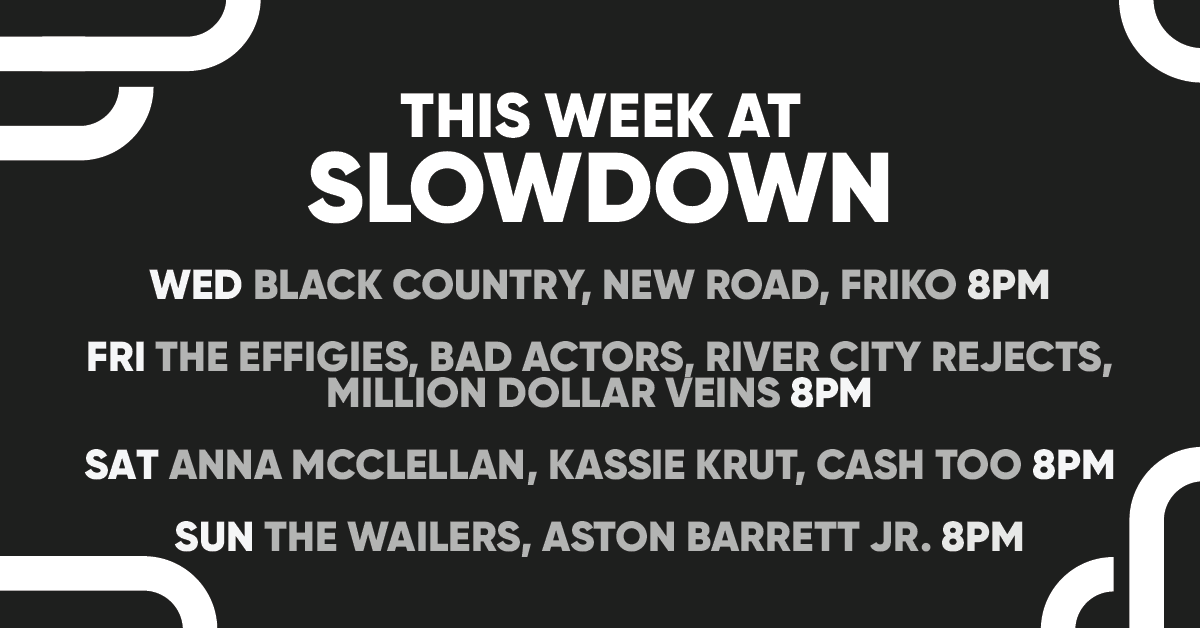 THIS WEEK AT
SLOWDOWN

WED BLACK COUNTRY, NEW ROAD, FRIKO 8PM

FRI THE EFFIGIES, BAD ACTORS, RIVER CITY REJECTS, MILLION DOLLAR VEINS 8PM

SAT ANNA MCCLELLAN, KASSIE KRUT, CASH TOO 8PM

SUN THE WAILERS, ASTON BARRETT JR. 8PM